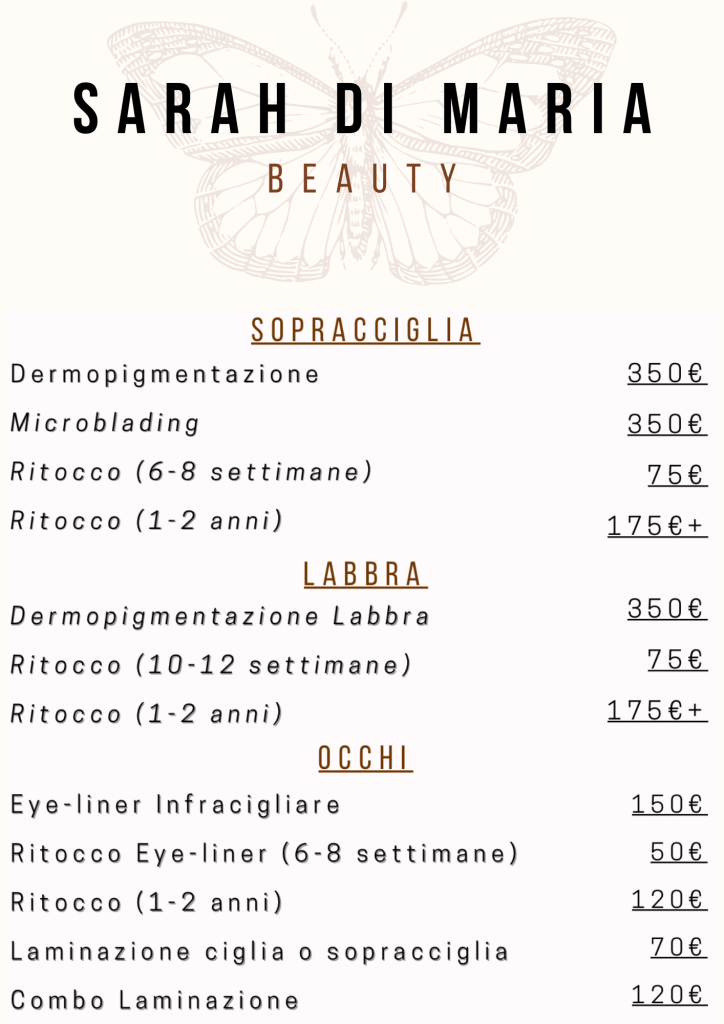 SARAH DI MARIA
BEAUTY

SOPRACCIGLIA

Dermopigmentazione 350€

Microblading 350€

Ritocco (6-8 settimane) 75€

Ritocco (1-2 anni) 175€+

LABBRA

Dermopigmentazione Labbra 350€

Ritocco (10-12 settimane) 75€

Ritocco (1-2 anni) 175€+

OCCHI

Eye-liner Infracigliare 150€

Ritocco Eye-liner (6-8 settimane) 50€

Ritocco (1-2 anni) 120€

Laminazione ciglia o sopracciglia 70€

Combo Laminazione 120€